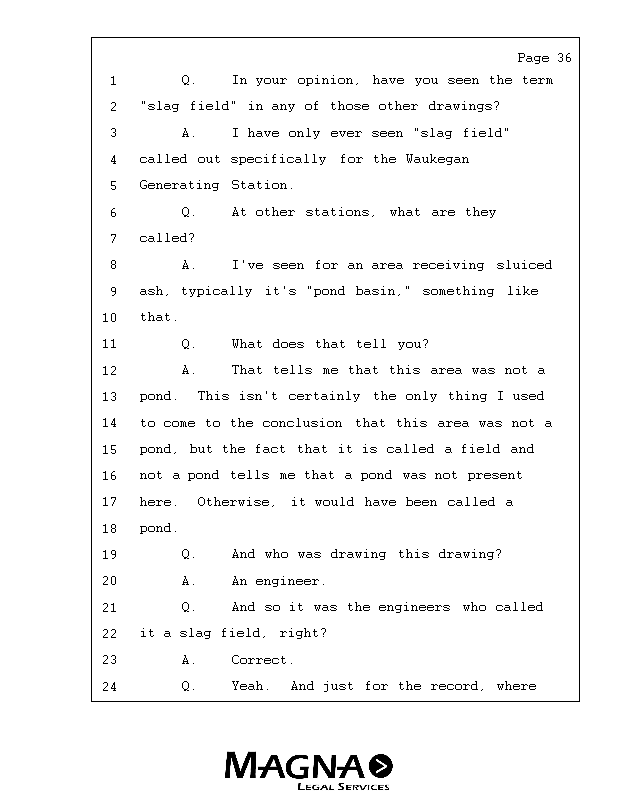 Page 36

1 Q. In your opinion, have you seen the term
2 "slag field" in any of those other drawings?
3 A. I have only ever seen "slag field"
4 called out specifically for the Waukegan
5 Generating Station.
6 Q. At other stations, what are they
7 called?
8 A. I've seen for an area receiving sluiced
9 ash, typically it's "pond basin," something like
10 that.
11 Q. What does that tell you?
12 A. That tells me that this area was not a
13 pond. This isn't certainly the only thing I used
14 to come to the conclusion that this area was not a
15 pond, but the fact that it is called a field and
16 not a pond tells me that a pond was not present
17 here. Otherwise, it would have been called a
18 pond.
19 Q. And who was drawing this drawing?
20 A. An engineer.
21 Q. And so it was the engineers who called
22 it a slag field, right?
23 A. Correct.
24 Q. Yeah. And just for the record, where

MAGNA
LEGAL SERVICES